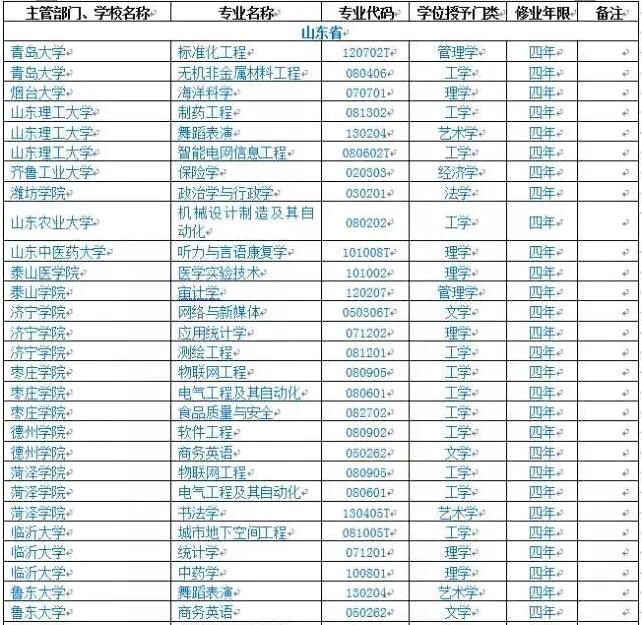 | 主管部门、学校名称 | 专业名称 | 专业代码 | 学位授予门类 | 修业年限 | 备注 |
|---|---|---|---|---|---|
| 山东省 | | | | | |
| 青岛大学 | 标准化工程 | 120702T | 管理学 | 四年 | |
| 青岛大学 | 无机非金属材料工程 | 080406 | 工学 | 四年 | |
| 烟台大学 | 海洋科学 | 070701 | 理学 | 四年 | |
| 山东理工大学 | 制药工程 | 081302 | 工学 | 四年 | |
| 山东理工大学 | 舞蹈表演 | 130204 | 艺术学 | 四年 | |
| 山东理工大学 | 智能电网信息工程 | 080602T | 工学 | 四年 | |
| 齐鲁工业大学 | 保险学 | 020303 | 经济学 | 四年 | |
| 潍坊学院 | 政治学与行政学 | 030201 | 法学 | 四年 | |
| 山东农业大学 | 机械设计制造及其自动化 | 080202 | 工学 | 四年 | |
| 山东中医药大学 | 听力与言语康复学 | 101008T | 理学 | 四年 | |
| 泰山医学院 | 医学实验技术 | 101002 | 理学 | 四年 | |
| 泰山学院 | 审计学 | 120207 | 管理学 | 四年 | |
| 济宁学院 | 网络与新媒体 | 050306T | 文学 | 四年 | |
| 济宁学院 | 应用统计学 | 071202 | 理学 | 四年 | |
| 济宁学院 | 测绘工程 | 081201 | 工学 | 四年 | |
| 枣庄学院 | 物联网工程 | 080905 | 工学 | 四年 | |
| 枣庄学院 | 电气工程及其自动化 | 080601 | 工学 | 四年 | |
| 枣庄学院 | 食品质量与安全 | 082702 | 工学 | 四年 | |
| 德州学院 | 软件工程 | 080902 | 工学 | 四年 | |
| 德州学院 | 商务英语 | 050262 | 文学 | 四年 | |
| 菏泽学院 | 物联网工程 | 080905 | 工学 | 四年 | |
| 菏泽学院 | 电气工程及其自动化 | 080601 | 工学 | 四年 | |
| 菏泽学院 | 书法学 | 130405T | 艺术学 | 四年 | |
| 临沂大学 | 城市地下空间工程 | 081005T | 工学 | 四年 | |
| 临沂大学 | 统计学 | 071201 | 理学 | 四年 | |
| 临沂大学 | 中药学 | 100801 | 理学 | 四年 | |
| 鲁东大学 | 舞蹈表演 | 130204 | 艺术学 | 四年 | |
| 鲁东大学 | 商务英语 | 050262 | 文学 | 四年 | |